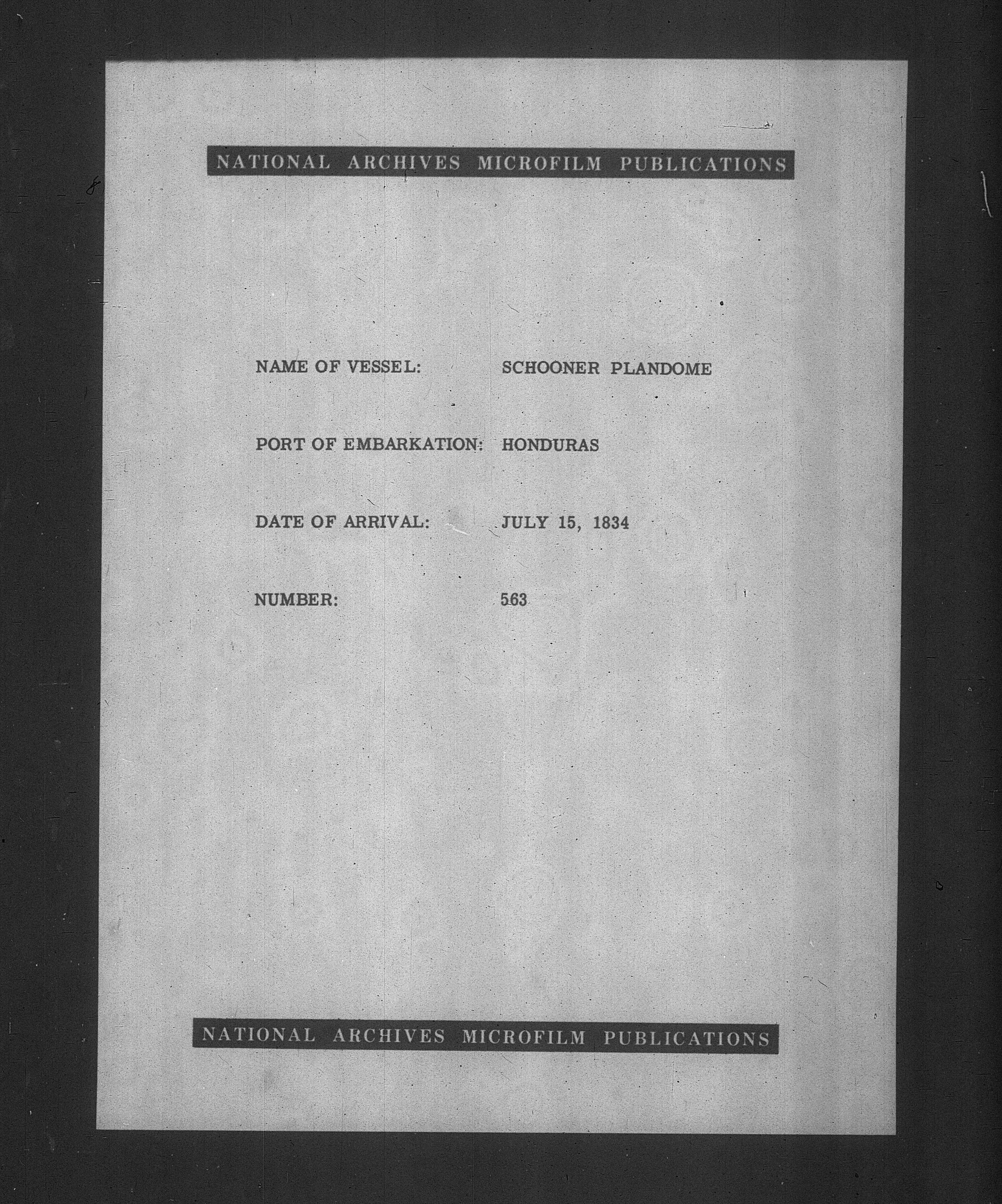 NATIONAL ARCHIVES MICROFILM PUBLICATIONS

NAME OF VESSEL: SCHOONER PLANDOME

PORT OF EMBARKATION: HONDURAS

DATE OF ARRIVAL: JULY 15, 1834

NUMBER: 563

NATIONAL ARCHIVES MICROFILM PUBLICATIONS